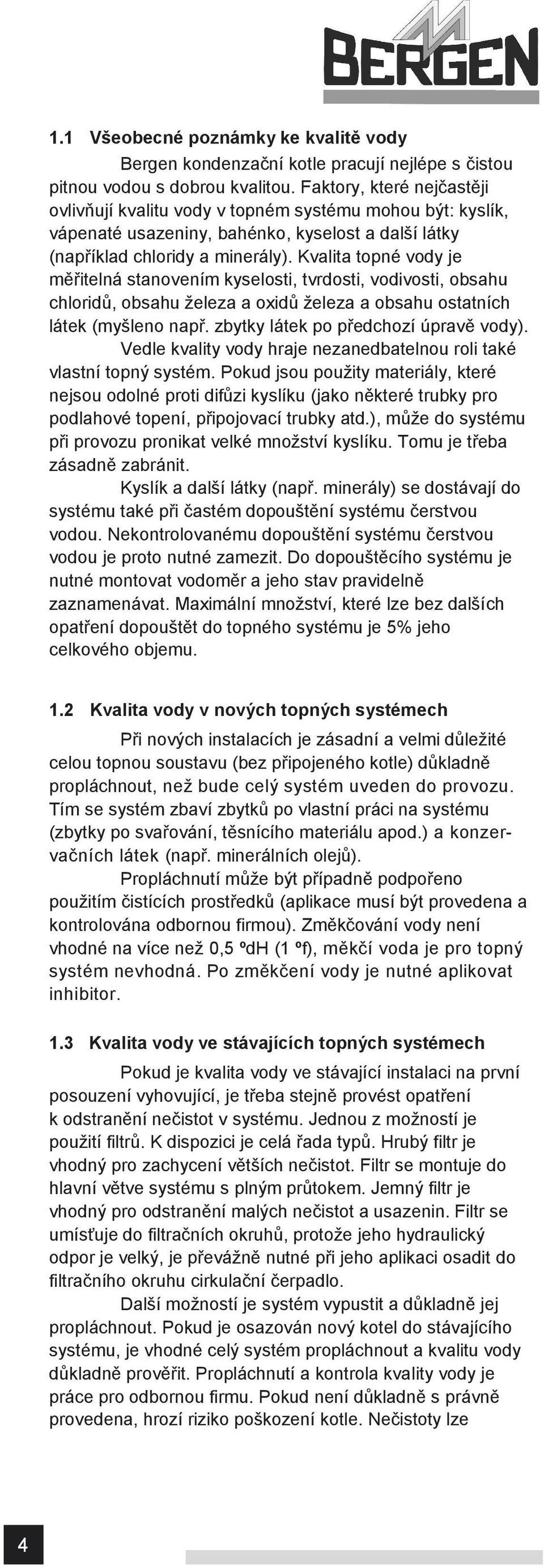 BERGEN

1.1 Všeobecné poznámky ke kvalitě vody

Bergen kondenzační kotle pracují nejlépe s čistou pitnou vodou s dobrou kvalitou. Faktory, které nejčastěji ovlivňují kvalitu vody v topném systému mohou být: kyslík, vápenaté usazeniny, bahénko, kyselost a další látky (například chloridy a minerály). Kvalita topné vody je měřitelná stanovením kyselosti, tvrdosti, vodivosti, obsahu chloridů, obsahu železa a oxidů železa a obsahu ostatních látek (myšleno např. zbytky látek po předchozí úpravě vody).

Vedle kvality vody hraje nezanedbatelnou roli také vlastní topný systém. Pokud jsou použity materiály, které nejsou odolné proti difůzi kyslíku (jako některé trubky pro podlahové topení, připojovací trubky atd.), může do systému při provozu pronikat velké množství kyslíku. Tomu je třeba zásadně zabránit.

Kyslík a další látky (např. minerály) se dostávají do systému také při častém dopouštění systému čerstvou vodou. Nekontrolovanému dopouštění systému čerstvou vodou je proto nutné zamezit. Do dopouštěcího systému je nutné montovat vodoměr a jeho stav pravidelně zaznamenávat. Maximální množství, které lze bez dalších opatření dopouštět do topného systému je 5% jeho celkového objemu.

1.2 Kvalita vody v nových topných systémech

Při nových instalacích je zásadní a velmi důležité celou topnou soustavu (bez připojeného kotle) důkladně propláchnout, než bude celý systém uveden do provozu. Tím se systém zbaví zbytků po vlastní práci na systému (zbytky po svařování, těsnícího materiálu apod.) a konzervačních látek (např. minerálních olejů).

Propláchnutí může být případně podpořeno použitím čistících prostředků (aplikace musí být provedena a kontrolována odbornou firmou). Změkčování vody není vhodné na více než 0,5 ºdH (1 ºf), měkčí voda je pro topný systém nevhodná. Po změkčení vody je nutné aplikovat inhibitor.

1.3 Kvalita vody ve stávajících topných systémech

Pokud je kvalita vody ve stávající instalaci na první posouzení vyhovující, je třeba stejně provést opatření k odstranění nečistot v systému. Jednou z možností je použití filtrů. K dispozici je celá řada typů. Hrubý filtr je vhodný pro zachycení větších nečistot. Filtr se montuje do hlavní větve systému s plným průtokem. Jemný filtr je vhodný pro odstranění malých nečistot a usazenin. Filtr se umísťuje do filtračních okruhů, protože jeho hydraulický odpor je velký, je převážně nutné při jeho aplikaci osadit do filtračního okruhu cirkulační čerpadlo.

Další možností je systém vypustit a důkladně jej propláchnout. Pokud je osazován nový kotel do stávajícího systému, je vhodné celý systém propláchnout a kvalitu vody důkladně prověřit. Propláchnutí a kontrola kvality vody je práce pro odbornou firmu. Pokud není důkladně s právně provedena, hrozí riziko poškození kotle. Nečistoty lze

4